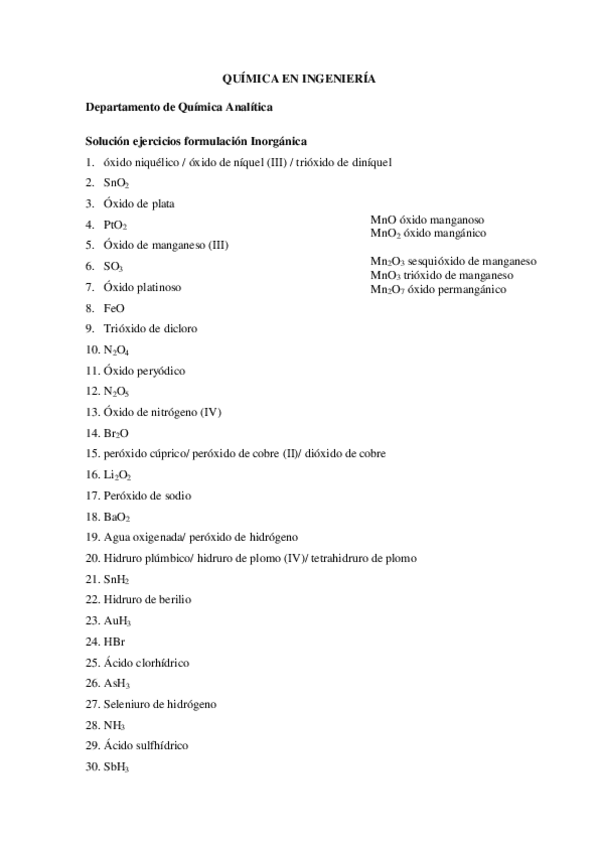 QUÍMICA EN INGENIERÍA

Departamento de Química Analítica

Solución ejercicios formulación Inorgánica

1. óxido niquélico / óxido de níquel (III) / trióxido de diníquel
2. $SnO_2$
3. Óxido de plata
4. $PtO_2$
5. Óxido de manganeso (III)
6. $SO_3$
7. Óxido platinoso
8. FeO
9. Trióxido de dicloro
10. $N_2O_4$
11. Óxido peryódico
12. $N_2O_5$
13. Óxido de nitrógeno (IV)
14. $Br_2O$
15. peróxido cúprico/ peróxido de cobre (II)/ dióxido de cobre
16. $Li_2O_2$
17. Peróxido de sodio
18. $BaO_2$
19. Agua oxigenada/ peróxido de hidrógeno
20. Hidruro plúmbico/ hidruro de plomo (IV)/ tetrahidruro de plomo
21. $SnH_2$
22. Hidruro de berilio
23. $AuH_3$
24. HBr
25. Ácido clorhídrico
26. $AsH_3$
27. Seleniuro de hidrógeno
28. $NH_3$
29. Ácido sulfhídrico
30. $SbH_3$

MnO óxido manganoso
$MnO_2$ óxido mangánico

$Mn_2O_3$ sesquióxido de manganeso
$MnO_3$ trióxido de manganeso
$Mn_2O_7$ óxido permangánico